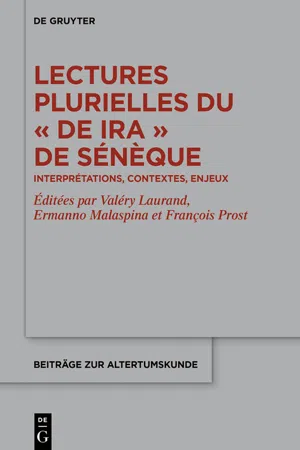 DE GRUYTER

LECTURES PLURIELLES DU « DE IRA » DE SÉNÈQUE

INTERPRÉTATIONS, CONTEXTES, ENJEUX

Éditées par Valéry Laurand, Ermanno Malaspina et François Prost

BEITRÄGE ZUR ALTERTUMSKUNDE

DE G